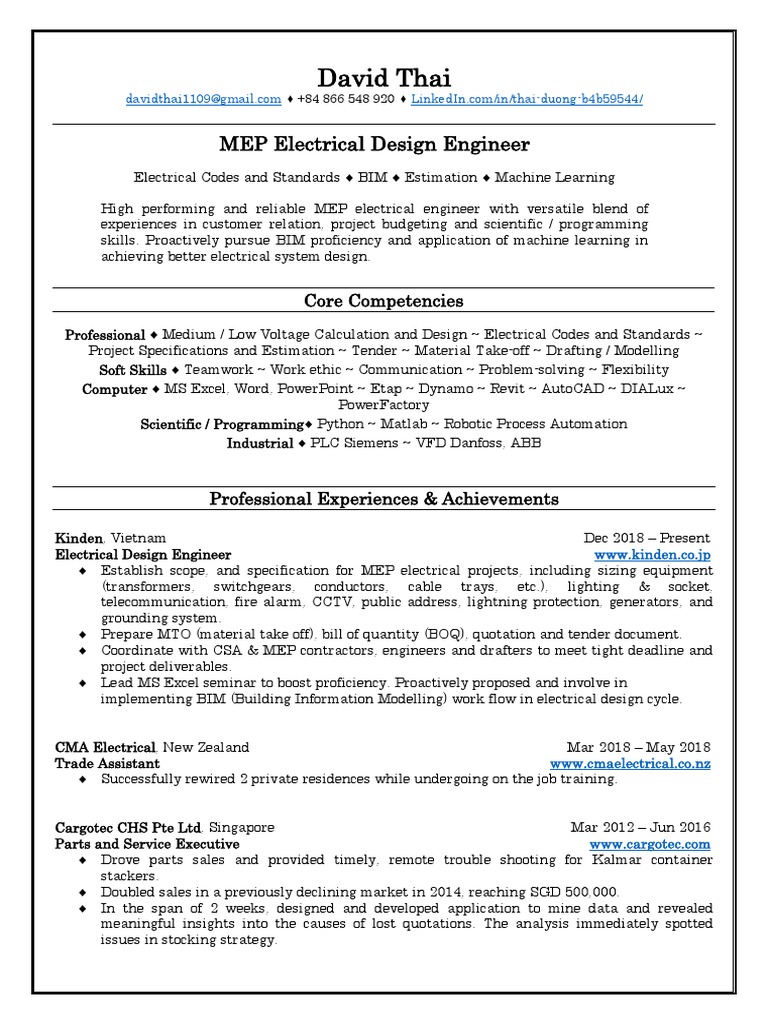 David Thai

davidthai1109@gmail.com ♦ +84 866 548 920 ♦ LinkedIn.com/in/thai-duong-b4b59544/

MEP Electrical Design Engineer

Electrical Codes and Standards ♦ BIM ♦ Estimation ♦ Machine Learning

High performing and reliable MEP electrical engineer with versatile blend of experiences in customer relation, project budgeting and scientific / programming skills. Proactively pursue BIM proficiency and application of machine learning in achieving better electrical system design.

Core Competencies

Professional ♦ Medium / Low Voltage Calculation and Design ~ Electrical Codes and Standards ~ Project Specifications and Estimation ~ Tender ~ Material Take-off ~ Drafting / Modelling

Soft Skills ♦ Teamwork ~ Work ethic ~ Communication ~ Problem-solving ~ Flexibility

Computer ♦ MS Excel, Word, PowerPoint ~ Etap ~ Dynamo ~ Revit ~ AutoCAD ~ DIALux ~ PowerFactory

Scientific / Programming♦ Python ~ Matlab ~ Robotic Process Automation

Industrial ♦ PLC Siemens ~ VFD Danfoss, ABB

Professional Experiences & Achievements

Kinden, Vietnam Dec 2018 – Present
Electrical Design Engineer www.kinden.co.jp
♦ Establish scope, and specification for MEP electrical projects, including sizing equipment (transformers, switchgears, conductors, cable trays, etc.), lighting & socket, telecommunication, fire alarm, CCTV, public address, lightning protection, generators, and grounding system.
♦ Prepare MTO (material take off), bill of quantity (BOQ), quotation and tender document.
♦ Coordinate with CSA & MEP contractors, engineers and drafters to meet tight deadline and project deliverables.
♦ Lead MS Excel seminar to boost proficiency. Proactively proposed and involve in implementing BIM (Building Information Modelling) work flow in electrical design cycle.

CMA Electrical, New Zealand Mar 2018 – May 2018
Trade Assistant www.cmaelectrical.co.nz
♦ Successfully rewired 2 private residences while undergoing on the job training.

Cargotec CHS Pte Ltd, Singapore Mar 2012 – Jun 2016
Parts and Service Executive www.cargotec.com
♦ Drove parts sales and provided timely, remote trouble shooting for Kalmar container stackers.
♦ Doubled sales in a previously declining market in 2014, reaching SGD 500,000.
♦ In the span of 2 weeks, designed and developed application to mine data and revealed meaningful insights into the causes of lost quotations. The analysis immediately spotted issues in stocking strategy.